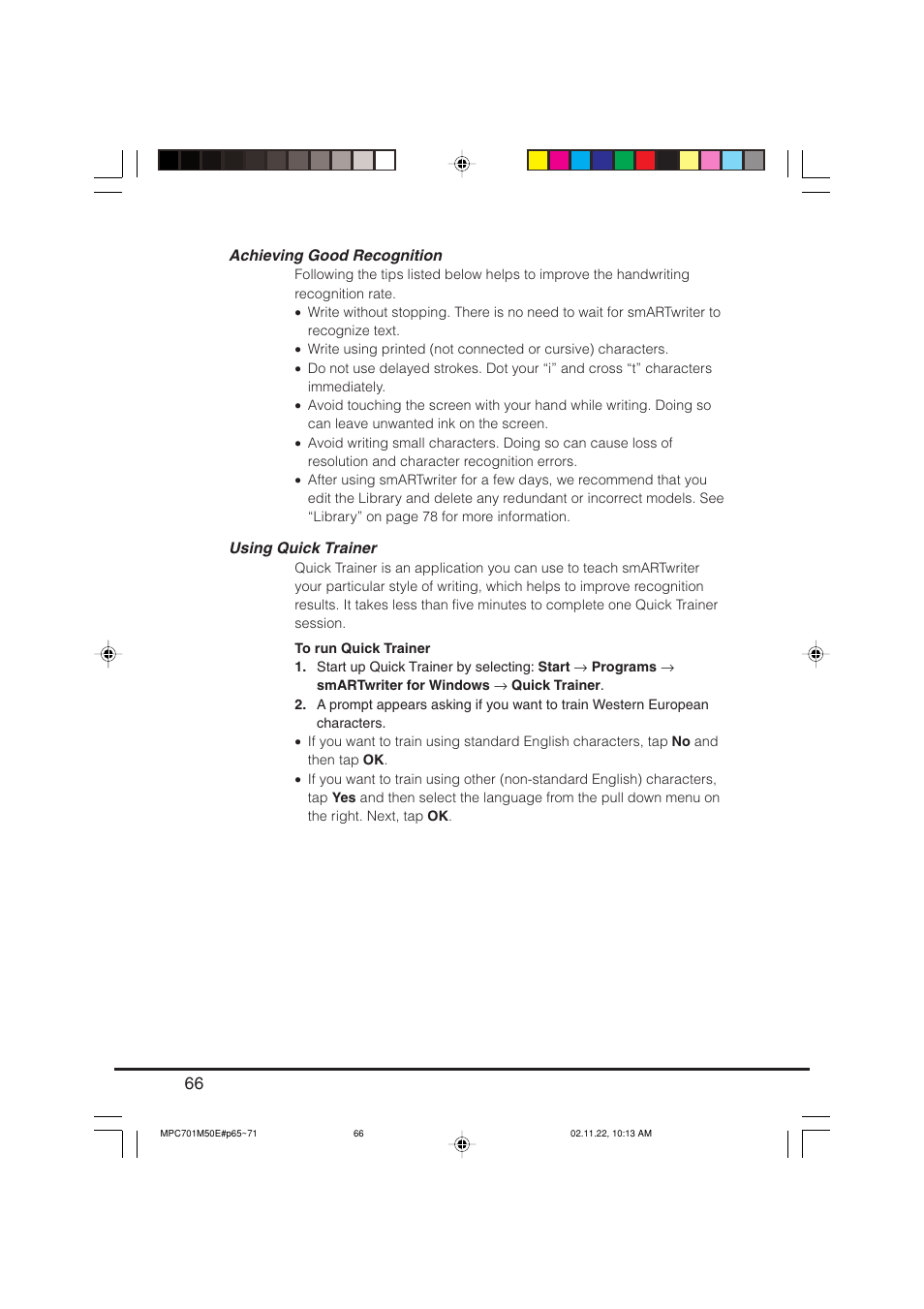 Achieving Good Recognition

Following the tips listed below helps to improve the handwriting recognition rate.

• Write without stopping. There is no need to wait for smARTwriter to recognize text.
• Write using printed (not connected or cursive) characters.
• Do not use delayed strokes. Dot your “i” and cross “t” characters immediately.
• Avoid touching the screen with your hand while writing. Doing so can leave unwanted ink on the screen.
• Avoid writing small characters. Doing so can cause loss of resolution and character recognition errors.
• After using smARTwriter for a few days, we recommend that you edit the Library and delete any redundant or incorrect models. See “Library” on page 78 for more information.

Using Quick Trainer

Quick Trainer is an application you can use to teach smARTwriter your particular style of writing, which helps to improve recognition results. It takes less than five minutes to complete one Quick Trainer session.

To run Quick Trainer

1. Start up Quick Trainer by selecting: Start → Programs → smARTwriter for Windows → Quick Trainer.
2. A prompt appears asking if you want to train Western European characters.

• If you want to train using standard English characters, tap No and then tap OK.
• If you want to train using other (non-standard English) characters, tap Yes and then select the language from the pull down menu on the right. Next, tap OK.

66

MPC701M50E#p65~71 66 02.11.22, 10:13 AM